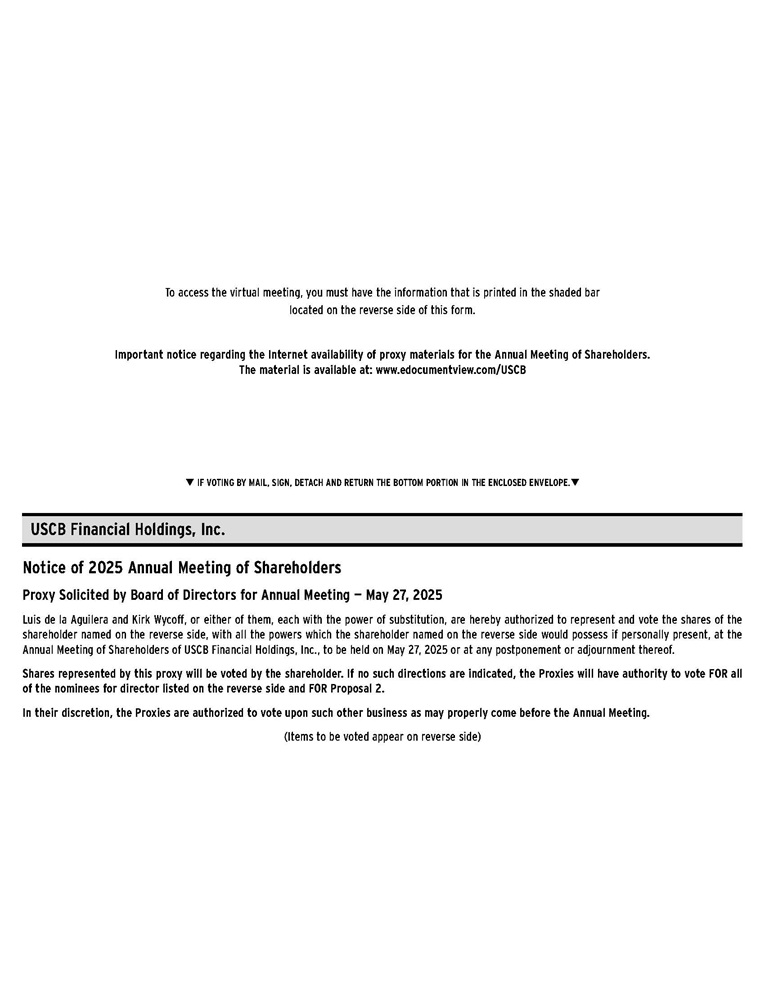 To access the virtual meeting, you must have the information that is printed in the shaded bar located on the reverse side of this form.

Important notice regarding the Internet availability of proxy materials for the Annual Meeting of Shareholders.
The material is available at: www.edocumentview.com/USCB

▼ IF VOTING BY MAIL, SIGN, DETACH AND RETURN THE BOTTOM PORTION IN THE ENCLOSED ENVELOPE.▼

USCB Financial Holdings, Inc.

Notice of 2025 Annual Meeting of Shareholders

Proxy Solicited by Board of Directors for Annual Meeting — May 27, 2025

Luis de la Aguilera and Kirk Wycoff, or either of them, each with the power of substitution, are hereby authorized to represent and vote the shares of the shareholder named on the reverse side, with all the powers which the shareholder named on the reverse side would possess if personally present, at the Annual Meeting of Shareholders of USCB Financial Holdings, Inc., to be held on May 27, 2025 or at any postponement or adjournment thereof.

Shares represented by this proxy will be voted by the shareholder. If no such directions are indicated, the Proxies will have authority to vote FOR all of the nominees for director listed on the reverse side and FOR Proposal 2.

In their discretion, the Proxies are authorized to vote upon such other business as may properly come before the Annual Meeting.

(Items to be voted appear on reverse side)